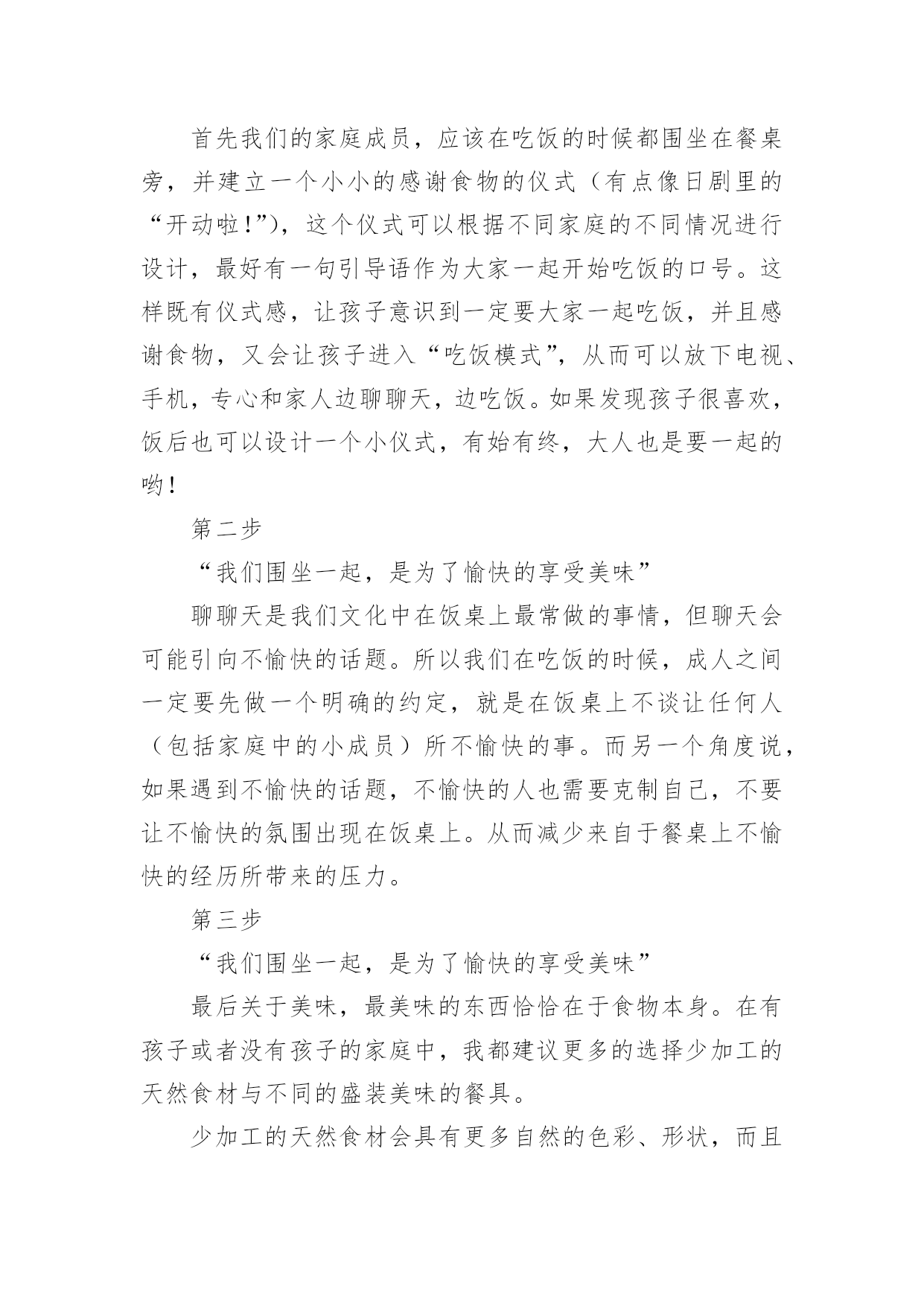 首先我们的家庭成员，应该在吃饭的时候都围坐在餐桌旁，并建立一个小小的感谢食物的仪式（有点像日剧里的“开动啦!”），这个仪式可以根据不同家庭的不同情况进行设计，最好有一句引导语作为大家一起开始吃饭的口号。这样既有仪式感，让孩子意识到一定要大家一起吃饭，并且感谢食物，又会让孩子进入“吃饭模式”，从而可以放下电视、手机，专心和家人边聊聊天，边吃饭。如果发现孩子很喜欢，饭后也可以设计一个小仪式，有始有终，大人也是要一起的哟!

第二步

“我们围坐一起，是为了愉快的享受美味”

聊聊天是我们文化中在饭桌上最常做的事情，但聊天会可能引向不愉快的话题。所以我们在吃饭的时候，成人之间一定要先做一个明确的约定，就是在饭桌上不谈让任何人（包括家庭中的小成员）所不愉快的事。而另一个角度说，如果遇到不愉快的话题，不愉快的人也需要克制自己，不要让不愉快的氛围出现在饭桌上。从而减少来自于餐桌上不愉快的经历所带来的压力。

第三步

“我们围坐一起，是为了愉快的享受美味”

最后关于美味，最美味的东西恰恰在于食物本身。在有孩子或者没有孩子的家庭中，我都建议更多的选择少加工的天然食材与不同的盛装美味的餐具。

少加工的天然食材会具有更多自然的色彩、形状，而且